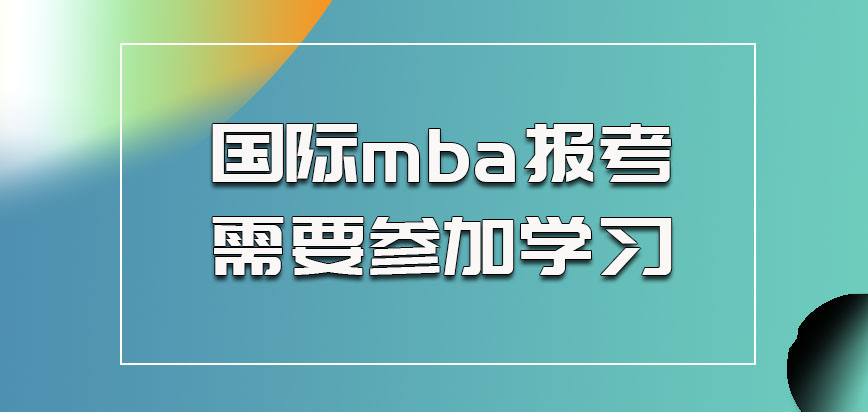 国际mba报考
需要参加学习